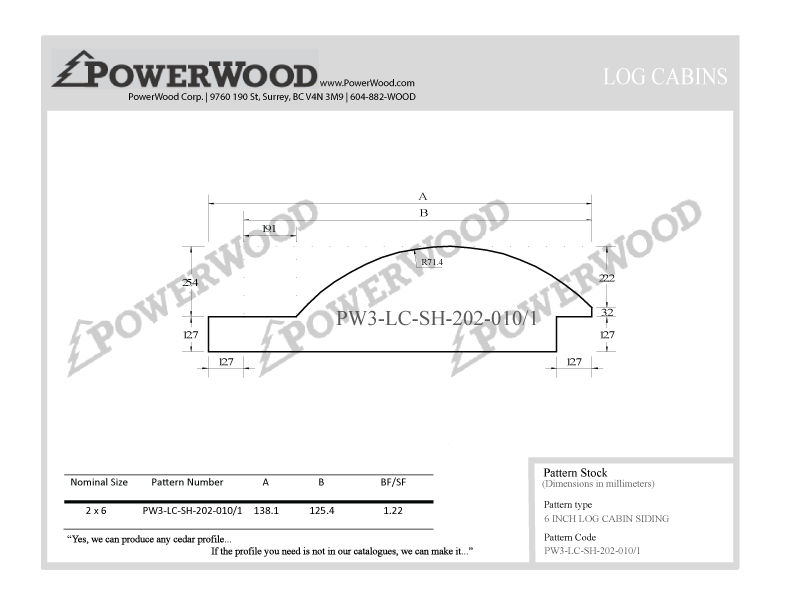 POWERWOOD www.PowerWood.com
PowerWood Corp. | 9760 190 St, Surrey, BC V4N 3M9 | 604-882-WOOD

LOG CABINS

A
B
19.1
R71.4
25.4
22.2
3.2
12.7
12.7
12.7
12.7
PW3-LC-SH-202-010/1

POWERWOOD
POWERWOOD
POWERWOOD

| Nominal Size | Pattern Number | A | B | BF/SF |
|---|---|---|---|---|
| 2 x 6 | PW3-LC-SH-202-010/1 | 138.1 | 125.4 | 1.22 |

"Yes, we can produce any cedar profile...
If the profile you need is not in our catalogues, we can make it..."

Pattern Stock
(Dimensions in millimeters)

Pattern type
6 INCH LOG CABIN SIDING

Pattern Code
PW3-LC-SH-202-010/1